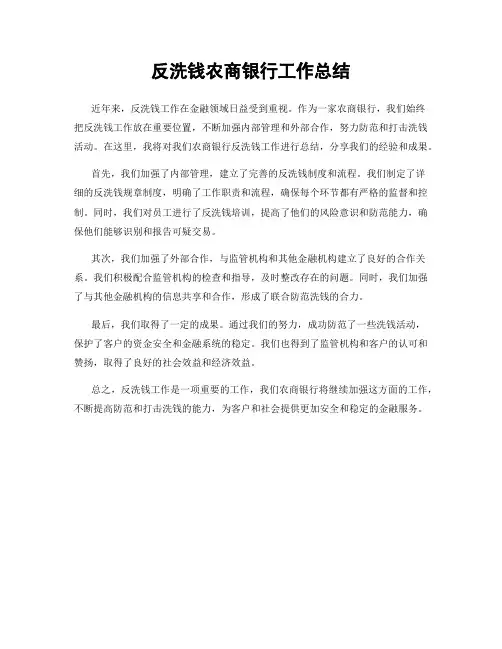 反洗钱农商银行工作总结

近年来，反洗钱工作在金融领域日益受到重视。作为一家农商银行，我们始终把反洗钱工作放在重要位置，不断加强内部管理和外部合作，努力防范和打击洗钱活动。在这里，我将对我们农商银行反洗钱工作进行总结，分享我们的经验和成果。

首先，我们加强了内部管理，建立了完善的反洗钱制度和流程。我们制定了详细的反洗钱规章制度，明确了工作职责和流程，确保每个环节都有严格的监督和控制。同时，我们对员工进行了反洗钱培训，提高了他们的风险意识和防范能力，确保他们能够识别和报告可疑交易。

其次，我们加强了外部合作，与监管机构和其他金融机构建立了良好的合作关系。我们积极配合监管机构的检查和指导，及时整改存在的问题。同时，我们加强了与其他金融机构的信息共享和合作，形成了联合防范洗钱的合力。

最后，我们取得了一定的成果。通过我们的努力，成功防范了一些洗钱活动，保护了客户的资金安全和金融系统的稳定。我们也得到了监管机构和客户的认可和赞扬，取得了良好的社会效益和经济效益。

总之，反洗钱工作是一项重要的工作，我们农商银行将继续加强这方面的工作，不断提高防范和打击洗钱的能力，为客户和社会提供更加安全和稳定的金融服务。